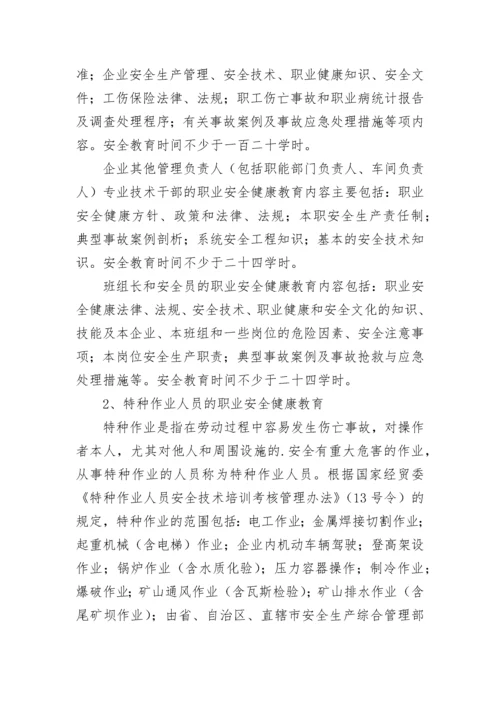 准；企业安全生产管理、安全技术、职业健康知识、安全文件；工伤保险法律、法规；职工伤亡事故和职业病统计报告及调查处理程序；有关事故案例及事故应急处理措施等项内容。安全教育时间不少于一百二十学时。

企业其他管理负责人（包括职能部门负责人、车间负责人）专业技术干部的职业安全健康教育内容主要包括：职业安全健康方针、政策和法律、法规；本职安全生产责任制；典型事故案例剖析；系统安全工程知识；基本的安全技术知识。安全教育时间不少于二十四学时。

班组长和安全员的职业安全健康教育内容包括：职业安全健康法律、法规、安全技术、职业健康和安全文化的知识、技能及本企业、本班组和一些岗位的危险因素、安全注意事项；本岗位安全生产职责；典型事故案例及事故抢救与应急处理措施等。安全教育时间不少于二十四学时。

2、特种作业人员的职业安全健康教育

特种作业是指在劳动过程中容易发生伤亡事故，对操作者本人，尤其对他人和周围设施的.安全有重大危害的作业，从事特种作业的人员称为特种作业人员。根据国家经贸委《特种作业人员安全技术培训考核管理办法》（13号令）的规定，特种作业的范围包括：电工作业；金属焊接切割作业；起重机械（含电梯）作业；企业内机动车辆驾驶；登高架设作业；锅炉作业（含水质化验）；压力容器操作；制冷作业；爆破作业；矿山通风作业（含瓦斯检验）；矿山排水作业（含尾矿坝作业）；由省、自治区、直辖市安全生产综合管理部